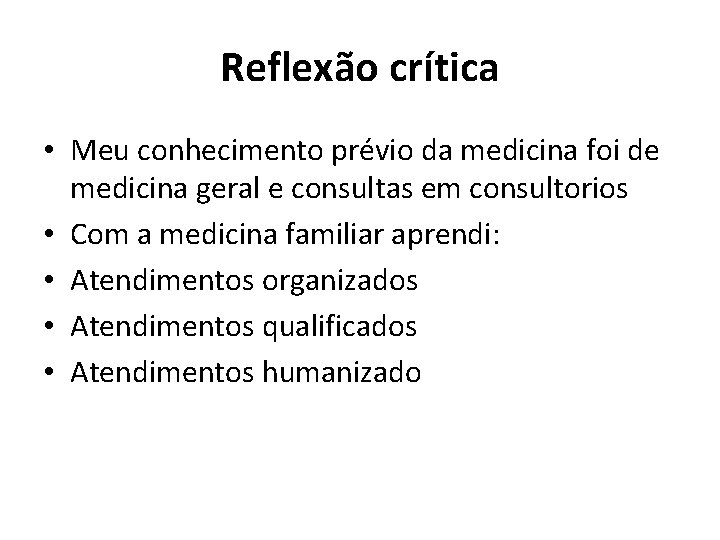 Reflexão crítica

• Meu conhecimento prévio da medicina foi de medicina geral e consultas em consultorios
• Com a medicina familiar aprendi:
• Atendimentos organizados
• Atendimentos qualificados
• Atendimentos humanizado